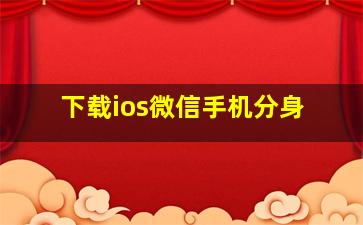 下载ios微信手机分身